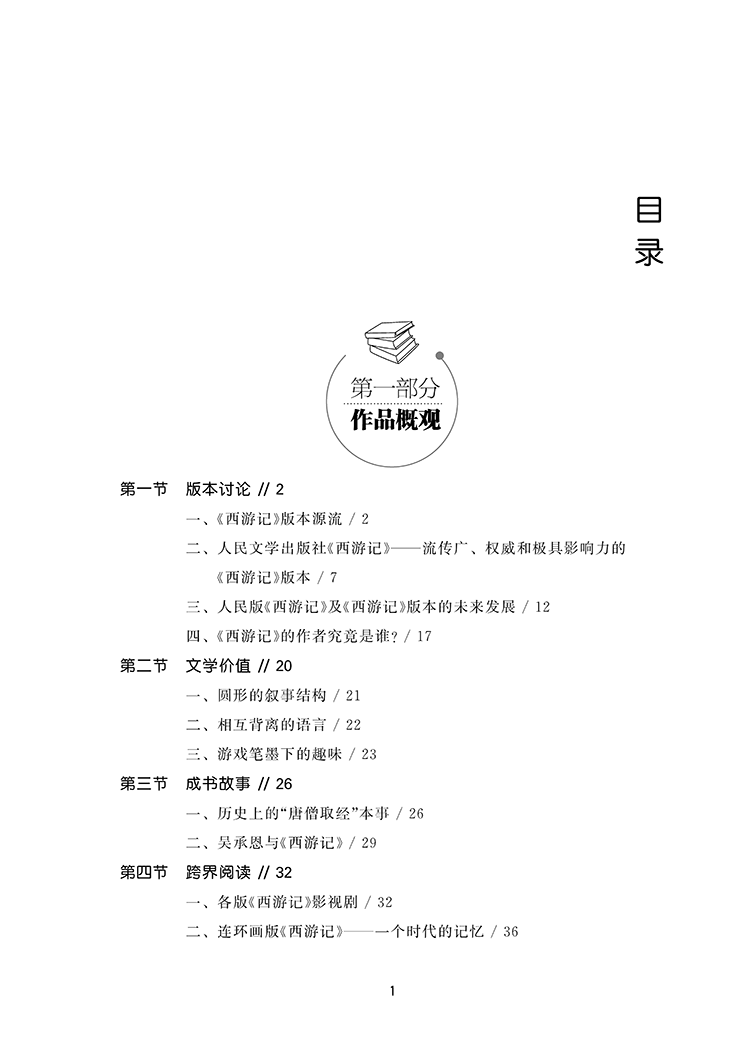 目录

第一部分
作品概观

第一节　版本讨论 // 2

一、《西游记》版本源流 / 2

二、人民文学出版社《西游记》——流传广、权威和极具影响力的《西游记》版本 / 7

三、人民版《西游记》及《西游记》版本的未来发展 / 12

四、《西游记》的作者究竟是谁？/ 17

第二节　文学价值 // 20

一、圆形的叙事结构 / 21

二、相互背离的语言 / 22

三、游戏笔墨下的趣味 / 23

第三节　成书故事 // 26

一、历史上的“唐僧取经”本事 / 26

二、吴承恩与《西游记》/ 29

第四节　跨界阅读 // 32

一、各版《西游记》影视剧 / 32

二、连环画版《西游记》——一个时代的记忆 / 36

1